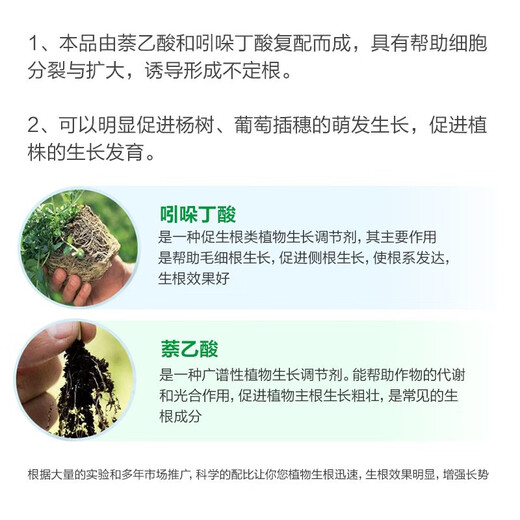 1、本品由萘乙酸和吲哚丁酸复配而成，具有帮助细胞分裂与扩大，诱导形成不定根。

2、可以明显促进杨树、葡萄插穗的萌发生长，促进植株的生长发育。

吲哚丁酸
是一种促生根类植物生长调节剂，其主要作用是帮助毛细根生长，促进侧根生长，使根系发达，生根效果好

萘乙酸
是一种广谱性植物生长调节剂。能帮助作物的代谢和光合作用，促进植物主根生长粗壮，是常见的生根成分

根据大量的实验和多年市场推广，科学的配比让你您植物生根迅速，生根效果明显，增强长势